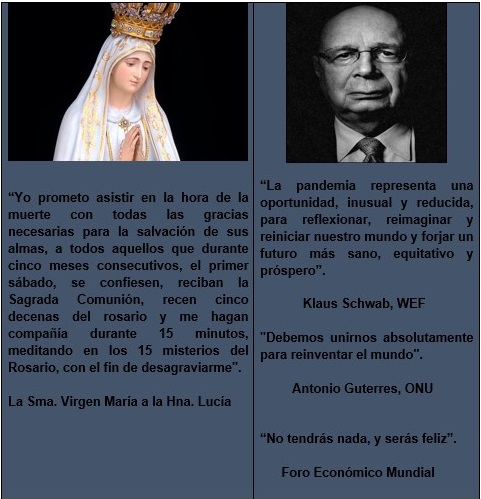 “Yo prometo asistir en la hora de la muerte con todas las gracias necesarias para la salvación de sus almas, a todos aquellos que durante cinco meses consecutivos, el primer sábado, se confiesen, reciban la Sagrada Comunión, recen cinco decenas del rosario y me hagan compañía durante 15 minutos, meditando en los 15 misterios del Rosario, con el fin de desagraviarme".

La Sma. Virgen María a la Hna. Lucía

“La pandemia representa una oportunidad, inusual y reducida, para reflexionar, reimaginar y reiniciar nuestro mundo y forjar un futuro más sano, equitativo y próspero”.

Klaus Schwab, WEF

"Debemos unirnos absolutamente para reinventar el mundo".

Antonio Guterres, ONU

“No tendrás nada, y serás feliz”.

Foro Económico Mundial